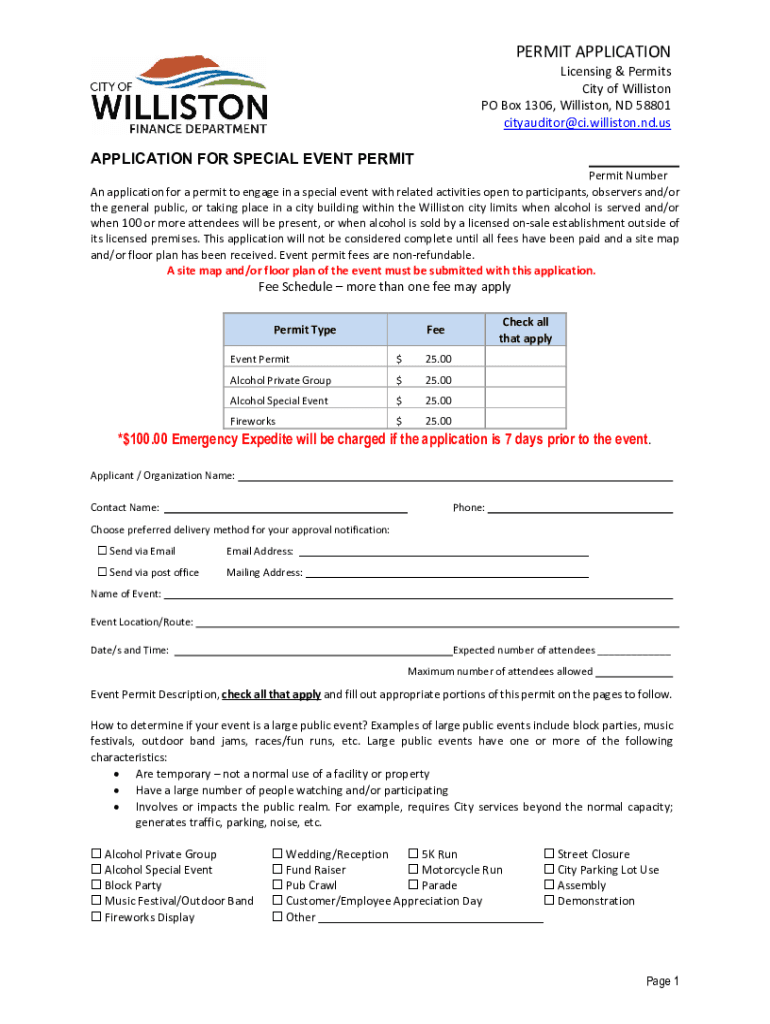 CITY OF WILLISTON FINANCE DEPARTMENT

PERMIT APPLICATION
Licensing & Permits
City of Williston
PO Box 1306, Williston, ND 58801
cityauditor@ci.williston.nd.us

APPLICATION FOR SPECIAL EVENT PERMIT

Permit Number

An application for a permit to engage in a special event with related activities open to participants, observers and/or the general public, or taking place in a city building within the Williston city limits when alcohol is served and/or when 100 or more attendees will be present, or when alcohol is sold by a licensed on-sale establishment outside of its licensed premises. This application will not be considered complete until all fees have been paid and a site map and/or floor plan has been received. Event permit fees are non-refundable.

A site map and/or floor plan of the event must be submitted with this application.

Fee Schedule – more than one fee may apply

| Permit Type | Fee | Check all that apply |
|---|---|---|
| Event Permit | $ 25.00 | |
| Alcohol Private Group | $ 25.00 | |
| Alcohol Special Event | $ 25.00 | |
| Fireworks | $ 25.00 | |

*$100.00 Emergency Expedite will be charged if the application is 7 days prior to the event.

Applicant / Organization Name:

Contact Name: Phone:

Choose preferred delivery method for your approval notification:

☐ Send via Email Email Address:

☐ Send via post office Mailing Address:

Name of Event:

Event Location/Route:

Date/s and Time: Expected number of attendees

Maximum number of attendees allowed

Event Permit Description, check all that apply and fill out appropriate portions of this permit on the pages to follow.

How to determine if your event is a large public event? Examples of large public events include block parties, music festivals, outdoor band jams, races/fun runs, etc. Large public events have one or more of the following characteristics:
• Are temporary – not a normal use of a facility or property
• Have a large number of people watching and/or participating
• Involves or impacts the public realm. For example, requires City services beyond the normal capacity; generates traffic, parking, noise, etc.

☐ Alcohol Private Group
☐ Alcohol Special Event
☐ Block Party
☐ Music Festival/Outdoor Band
☐ Fireworks Display

☐ Wedding/Reception
☐ Fund Raiser
☐ Pub Crawl
☐ Customer/Employee Appreciation Day
☐ Other

☐ 5K Run
☐ Motorcycle Run
☐ Parade

☐ Street Closure
☐ City Parking Lot Use
☐ Assembly
☐ Demonstration

Page 1